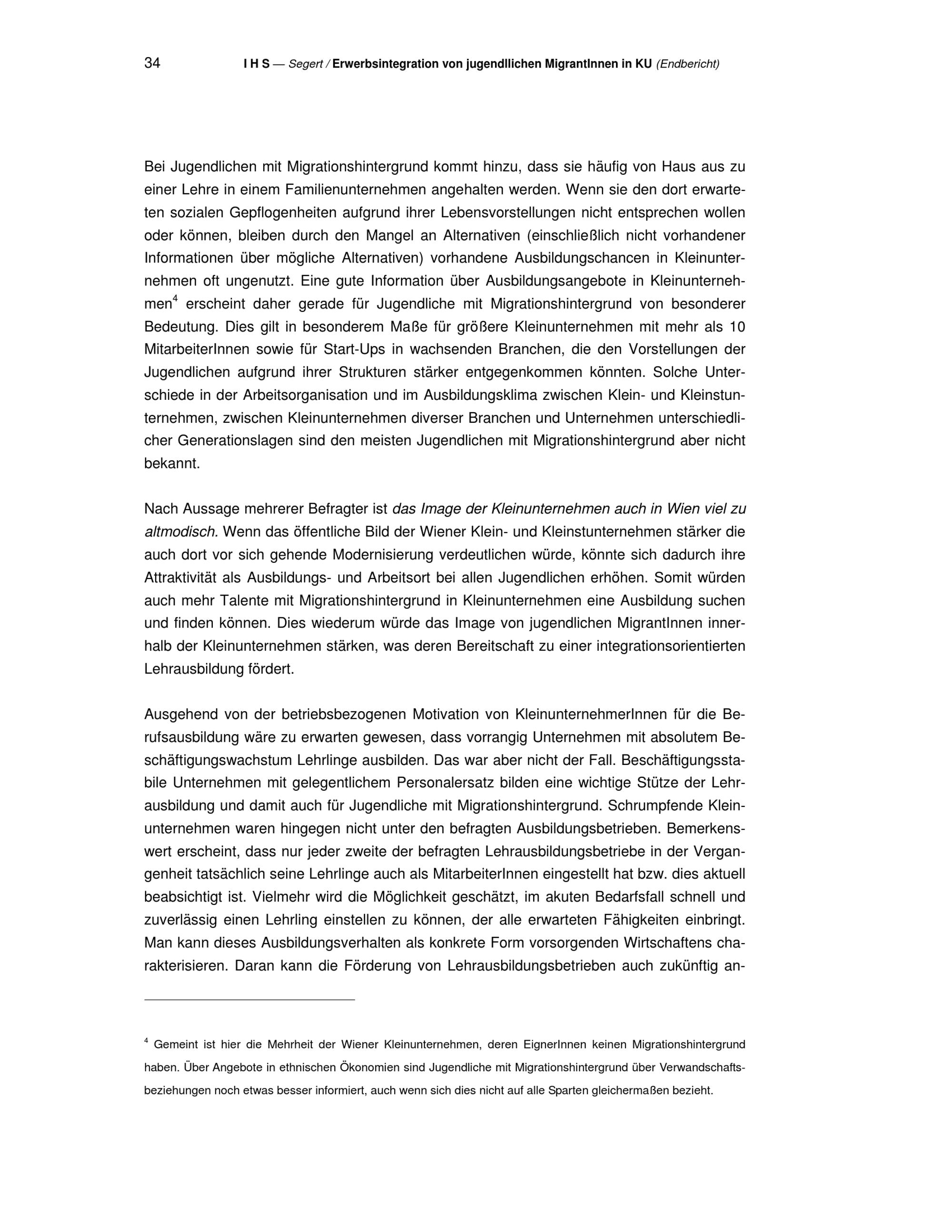 34 I H S — Segert / Erwerbsintegration von jugendllichen MigrantInnen in KU (Endbericht)

Bei Jugendlichen mit Migrationshintergrund kommt hinzu, dass sie häufig von Haus aus zu einer Lehre in einem Familienunternehmen angehalten werden. Wenn sie den dort erwarteten sozialen Gepflogenheiten aufgrund ihrer Lebensvorstellungen nicht entsprechen wollen oder können, bleiben durch den Mangel an Alternativen (einschließlich nicht vorhandener Informationen über mögliche Alternativen) vorhandene Ausbildungschancen in Kleinunternehmen oft ungenutzt. Eine gute Information über Ausbildungsangebote in Kleinunternehmen$^4$ erscheint daher gerade für Jugendliche mit Migrationshintergrund von besonderer Bedeutung. Dies gilt in besonderem Maße für größere Kleinunternehmen mit mehr als 10 MitarbeiterInnen sowie für Start-Ups in wachsenden Branchen, die den Vorstellungen der Jugendlichen aufgrund ihrer Strukturen stärker entgegenkommen könnten. Solche Unterschiede in der Arbeitsorganisation und im Ausbildungsklima zwischen Klein- und Kleinstunternehmen, zwischen Kleinunternehmen diverser Branchen und Unternehmen unterschiedlicher Generationslagen sind den meisten Jugendlichen mit Migrationshintergrund aber nicht bekannt.

Nach Aussage mehrerer Befragter ist das Image der Kleinunternehmen auch in Wien viel zu altmodisch. Wenn das öffentliche Bild der Wiener Klein- und Kleinstunternehmen stärker die auch dort vor sich gehende Modernisierung verdeutlichen würde, könnte sich dadurch ihre Attraktivität als Ausbildungs- und Arbeitsort bei allen Jugendlichen erhöhen. Somit würden auch mehr Talente mit Migrationshintergrund in Kleinunternehmen eine Ausbildung suchen und finden können. Dies wiederum würde das Image von jugendlichen MigrantInnen innerhalb der Kleinunternehmen stärken, was deren Bereitschaft zu einer integrationsorientierten Lehrausbildung fördert.

Ausgehend von der betriebsbezogenen Motivation von KleinunternehmerInnen für die Berufsausbildung wäre zu erwarten gewesen, dass vorrangig Unternehmen mit absolutem Beschäftigungswachstum Lehrlinge ausbilden. Das war aber nicht der Fall. Beschäftigungsstabile Unternehmen mit gelegentlichem Personalersatz bilden eine wichtige Stütze der Lehrausbildung und damit auch für Jugendliche mit Migrationshintergrund. Schrumpfende Kleinunternehmen waren hingegen nicht unter den befragten Ausbildungsbetrieben. Bemerkenswert erscheint, dass nur jeder zweite der befragten Lehrausbildungsbetriebe in der Vergangenheit tatsächlich seine Lehrlinge auch als MitarbeiterInnen eingestellt hat bzw. dies aktuell beabsichtigt ist. Vielmehr wird die Möglichkeit geschätzt, im akuten Bedarfsfall schnell und zuverlässig einen Lehrling einstellen zu können, der alle erwarteten Fähigkeiten einbringt. Man kann dieses Ausbildungsverhalten als konkrete Form vorsorgenden Wirtschaftens charakterisieren. Daran kann die Förderung von Lehrausbildungsbetrieben auch zukünftig an-

$^4$ Gemeint ist hier die Mehrheit der Wiener Kleinunternehmen, deren EignerInnen keinen Migrationshintergrund haben. Über Angebote in ethnischen Ökonomien sind Jugendliche mit Migrationshintergrund über Verwandschaftsbeziehungen noch etwas besser informiert, auch wenn sich dies nicht auf alle Sparten gleichermaßen bezieht.